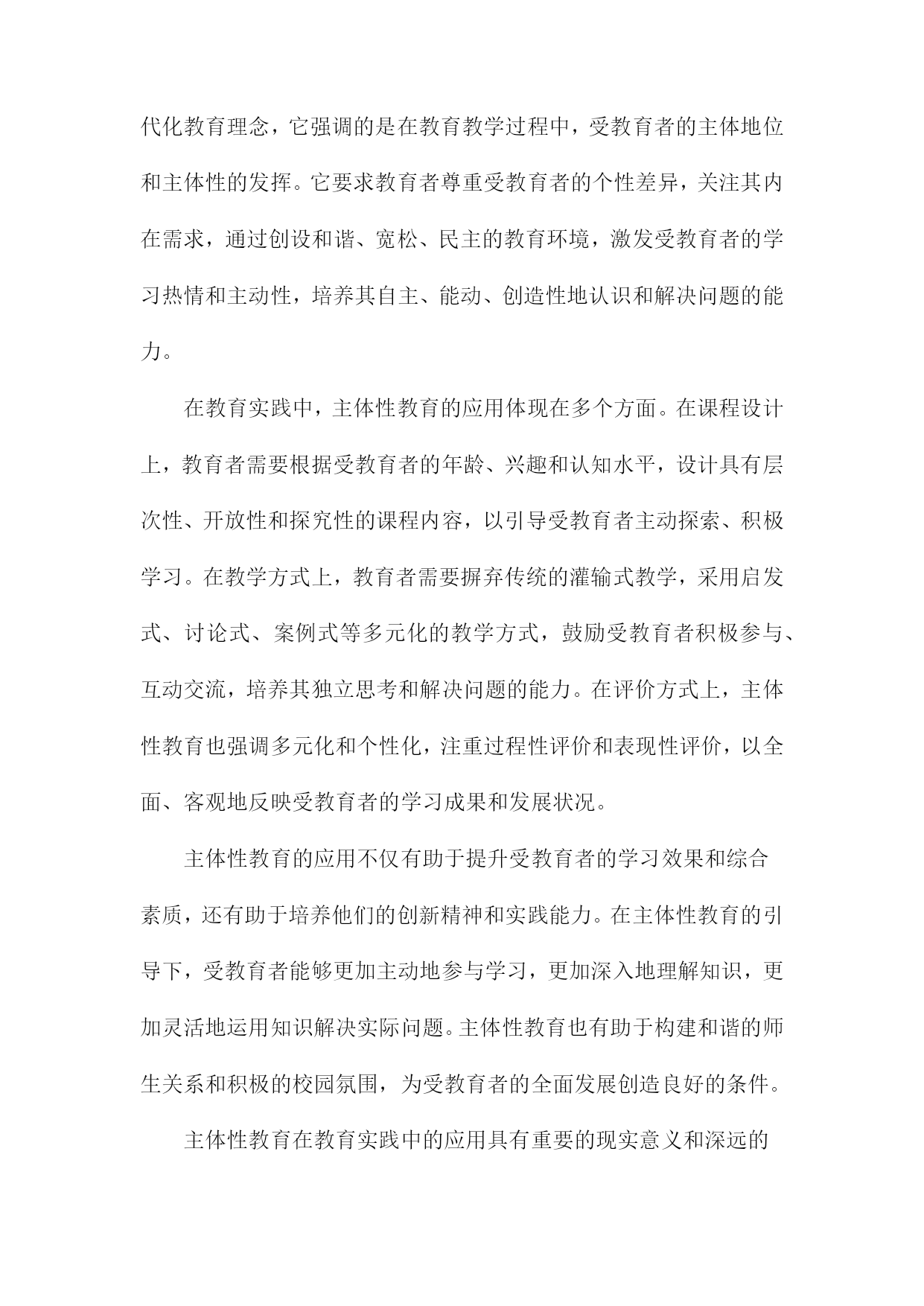 代化教育理念，它强调的是在教育教学过程中，受教育者的主体地位和主体性的发挥。它要求教育者尊重受教育者的个性差异，关注其内在需求，通过创设和谐、宽松、民主的教育环境，激发受教育者的学习热情和主动性，培养其自主、能动、创造性地认识和解决问题的能力。

在教育实践中，主体性教育的应用体现在多个方面。在课程设计上，教育者需要根据受教育者的年龄、兴趣和认知水平，设计具有层次性、开放性和探究性的课程内容，以引导受教育者主动探索、积极学习。在教学方式上，教育者需要摒弃传统的灌输式教学，采用启发式、讨论式、案例式等多元化的教学方式，鼓励受教育者积极参与、互动交流，培养其独立思考和解决问题的能力。在评价方式上，主体性教育也强调多元化和个性化，注重过程性评价和表现性评价，以全面、客观地反映受教育者的学习成果和发展状况。

主体性教育的应用不仅有助于提升受教育者的学习效果和综合素质，还有助于培养他们的创新精神和实践能力。在主体性教育的引导下，受教育者能够更加主动地参与学习，更加深入地理解知识，更加灵活地运用知识解决实际问题。主体性教育也有助于构建和谐的师生关系和积极的校园氛围，为受教育者的全面发展创造良好的条件。

主体性教育在教育实践中的应用具有重要的现实意义和深远的